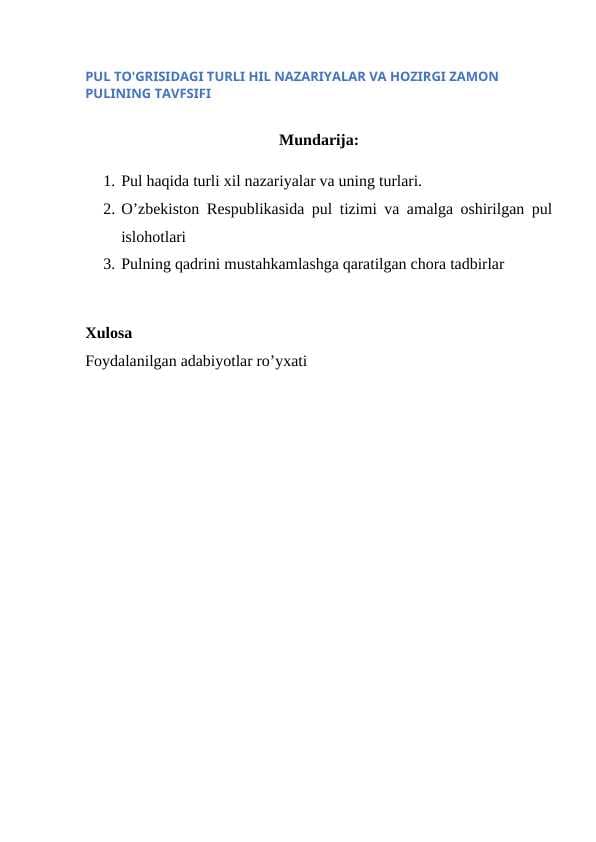 PUL TO'GRISIDAGI TURLI HIL NAZARIYALAR VA HOZIRGI ZAMON PULINING TAVFSIFI

Mundarija:

1. Pul haqida turli xil nazariyalar va uning turlari.
2. O’zbekiston Respublikasida pul tizimi va amalga oshirilgan pul islohotlari
3. Pulning qadrini mustahkamlashga qaratilgan chora tadbirlar

Xulosa
Foydalanilgan adabiyotlar ro’yxati